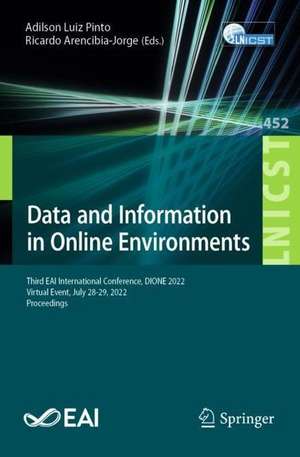 Adilson Luiz Pinto
Ricardo Arencibia-Jorge (Eds.)

LNICST

452

LNICST

Data and Information in Online Environments

Third EAI International Conference, DIONE 2022
Virtual Event, July 28-29, 2022
Proceedings

EAI

Springer